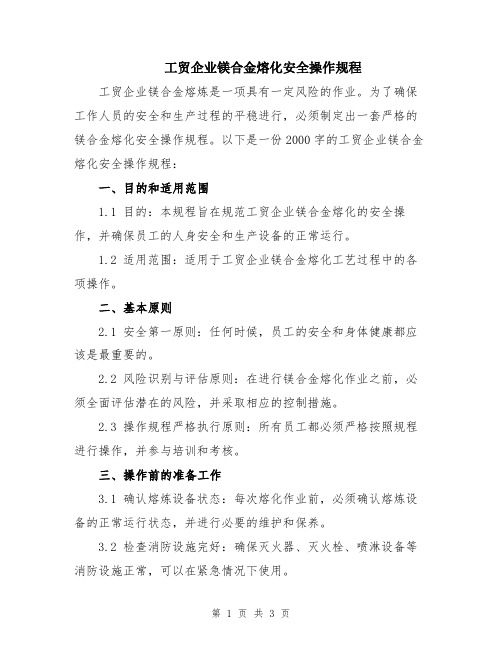 工贸企业镁合金熔化安全操作规程

工贸企业镁合金熔炼是一项具有一定风险的作业。为了确保工作人员的安全和生产过程的平稳进行，必须制定出一套严格的镁合金熔化安全操作规程。以下是一份 2000 字的工贸企业镁合金熔化安全操作规程：

一、目的和适用范围

1.1 目的：本规程旨在规范工贸企业镁合金熔化的安全操作，并确保员工的人身安全和生产设备的正常运行。

1.2 适用范围：适用于工贸企业镁合金熔化工艺过程中的各项操作。

二、基本原则

2.1 安全第一原则：任何时候，员工的安全和身体健康都应该是最重要的。

2.2 风险识别与评估原则：在进行镁合金熔化作业之前，必须全面评估潜在的风险，并采取相应的控制措施。

2.3 操作规程严格执行原则：所有员工都必须严格按照规程进行操作，并参与培训和考核。

三、操作前的准备工作

3.1 确认熔炼设备状态：每次熔化作业前，必须确认熔炼设备的正常运行状态，并进行必要的维护和保养。

3.2 检查消防设施完好：确保灭火器、灭火栓、喷淋设备等消防设施正常，可以在紧急情况下使用。

第 1 页 共 3 页